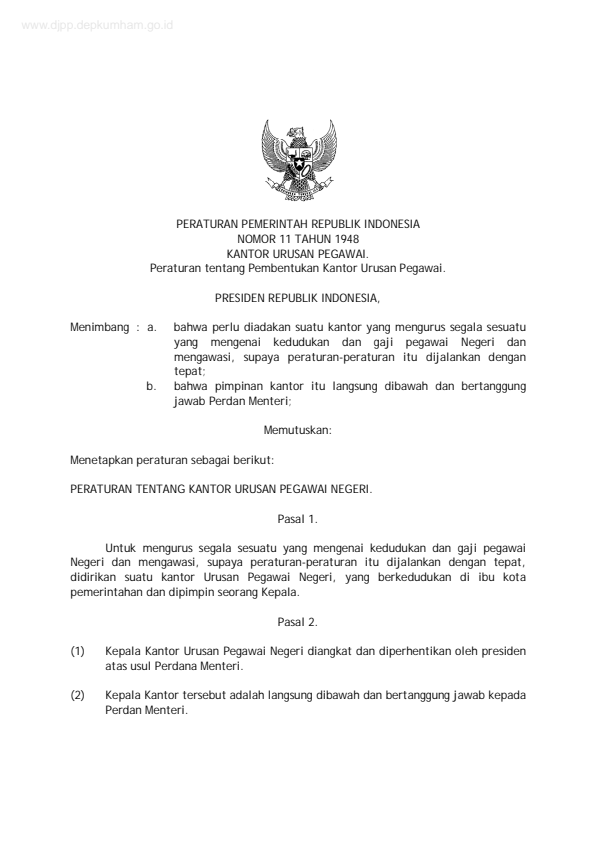 www.djpp.depkumham.go.id

PERATURAN PEMERINTAH REPUBLIK INDONESIA
NOMOR 11 TAHUN 1948
KANTOR URUSAN PEGAWAI.
Peraturan tentang Pembentukan Kantor Urusan Pegawai.

PRESIDEN REPUBLIK INDONESIA,

Menimbang : a. bahwa perlu diadakan suatu kantor yang mengurus segala sesuatu yang mengenai kedudukan dan gaji pegawai Negeri dan mengawasi, supaya peraturan-peraturan itu dijalankan dengan tepat;
b. bahwa pimpinan kantor itu langsung dibawah dan bertanggung jawab Perdan Menteri;

Memutuskan:

Menetapkan peraturan sebagai berikut:

PERATURAN TENTANG KANTOR URUSAN PEGAWAI NEGERI.

Pasal 1.

Untuk mengurus segala sesuatu yang mengenai kedudukan dan gaji pegawai Negeri dan mengawasi, supaya peraturan-peraturan itu dijalankan dengan tepat, didirikan suatu kantor Urusan Pegawai Negeri, yang berkedudukan di ibu kota pemerintahan dan dipimpin seorang Kepala.

Pasal 2.

(1) Kepala Kantor Urusan Pegawai Negeri diangkat dan diperhentikan oleh presiden atas usul Perdana Menteri.

(2) Kepala Kantor tersebut adalah langsung dibawah dan bertanggung jawab kepada Perdan Menteri.